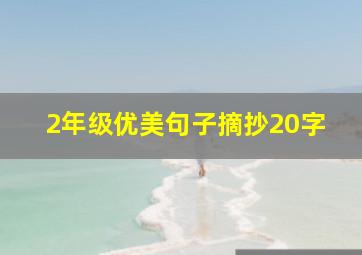 2年级优美句子摘抄20字